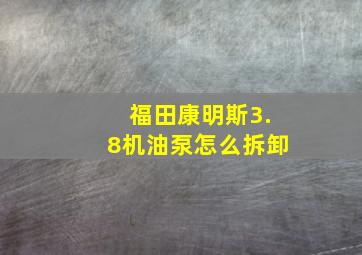 福田康明斯3.8机油泵怎么拆卸